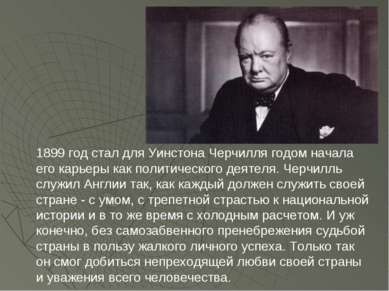 1899 год стал для Уинстона Черчилля годом начала его карьеры как политического деятеля. Черчилль служил Англии так, как каждый должен служить своей стране - с умом, с трепетной страстью к национальной истории и в то же время с холодным расчетом. И уж конечно, без самозабвенного пренебрежения судьбой страны в пользу жалкого личного успеха. Только так он смог добиться непреходящей любви своей страны и уважения всего человечества.